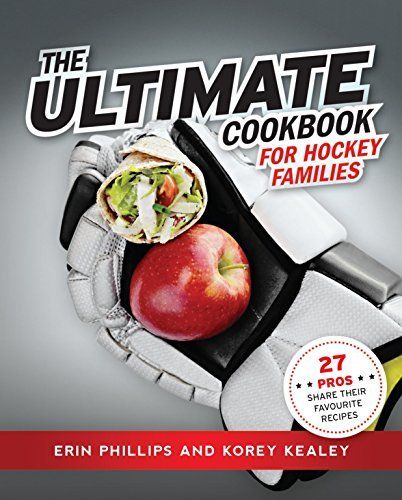 THE ULTIMATE COOKBOOK FOR HOCKEY FAMILIES

27 PROS SHARE THEIR FAVOURITE RECIPES

ERIN PHILLIPS AND KOREY KEALEY